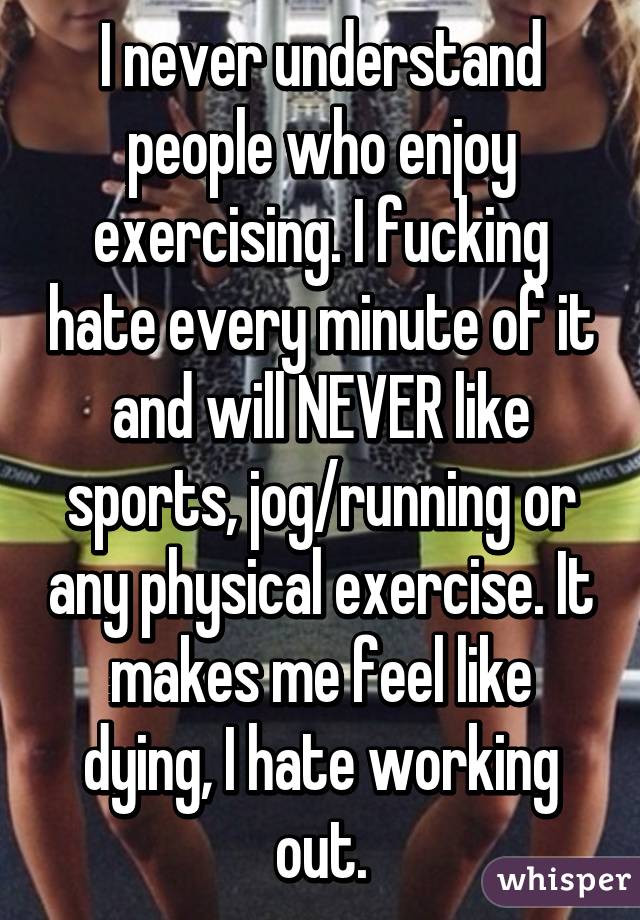 I never understand people who enjoy exercising. I fucking hate every minute of it and will NEVER like sports, jog/running or any physical exercise. It makes me feel like dying, I hate working out.

whisper